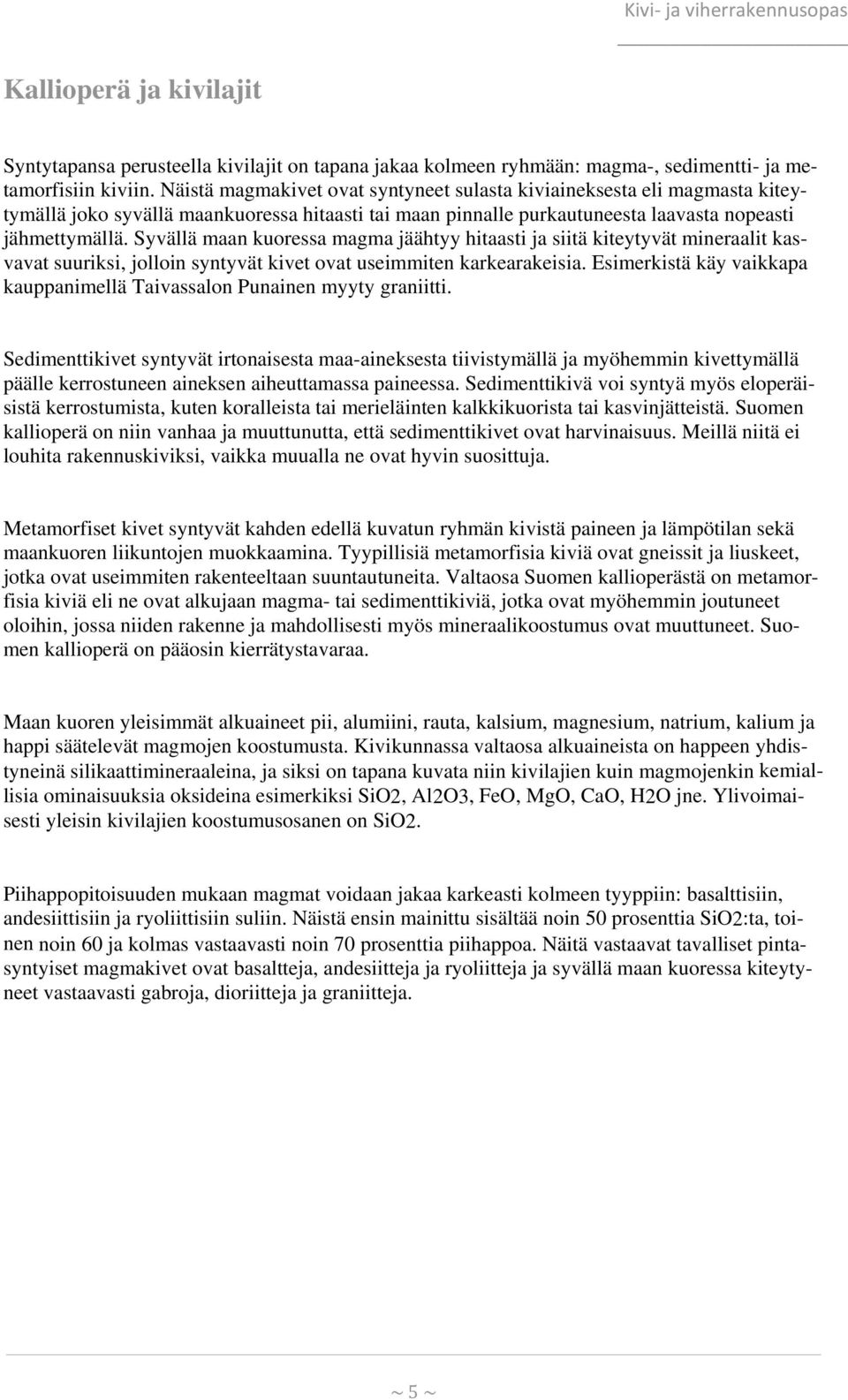 Kivi- ja viherrakennusopas

Kallioperä ja kivilajit

Syntytapansa perusteella kivilajit on tapana jakaa kolmeen ryhmään: magma-, sedimentti- ja metamorfisiin kiviin. Näistä magmakivet ovat syntyneet sulasta kiviaineksesta eli magmasta kiteytymällä joko syvällä maankuoressa hitaasti tai maan pinnalle purkautuneesta laavasta nopeasti jähmettymällä. Syvällä maan kuoressa magma jäähtyy hitaasti ja siitä kiteytyvät mineraalit kasvavat suuriksi, jolloin syntyvät kivet ovat useimmiten karkearakeisia. Esimerkistä käy vaikkapa kauppanimellä Taivassalon Punainen myyty graniitti.

Sedimenttikivet syntyvät irtonaisesta maa-aineksesta tiivistymällä ja myöhemmin kivettymällä päälle kerrostuneen aineksen aiheuttamassa paineessa. Sedimenttikivä voi syntyä myös eloperäisistä kerrostumista, kuten koralleista tai merieläinten kalkkikuorista tai kasvinjätteistä. Suomen kallioperä on niin vanhaa ja muuttunutta, että sedimenttikivet ovat harvinaisuus. Meillä niitä ei louhita rakennuskiviksi, vaikka muualla ne ovat hyvin suosittuja.

Metamorfiset kivet syntyvät kahden edellä kuvatun ryhmän kivistä paineen ja lämpötilan sekä maankuoren liikuntojen muokkaamina. Tyypillisiä metamorfisia kiviä ovat gneissit ja liuskeet, jotka ovat useimmiten rakenteeltaan suuntautuneita. Valtaosa Suomen kallioperästä on metamorfisia kiviä eli ne ovat alkujaan magma- tai sedimenttikiviä, jotka ovat myöhemmin joutuneet oloihin, jossa niiden rakenne ja mahdollisesti myös mineraalikoostumus ovat muuttuneet. Suomen kallioperä on pääosin kierrätystavaraa.

Maan kuoren yleisimmät alkuaineet pii, alumiini, rauta, kalsium, magnesium, natrium, kalium ja happi säätelevät magmojen koostumusta. Kivikunnassa valtaosa alkuaineista on happeen yhdistyneinä silikaattimineraaleina, ja siksi on tapana kuvata niin kivilajien kuin magmojenkin kemiallisia ominaisuuksia oksideina esimerkiksi SiO2, Al2O3, FeO, MgO, CaO, H2O jne. Ylivoimaisesti yleisin kivilajien koostumusosanen on SiO2.

Piihappopitoisuuden mukaan magmat voidaan jakaa karkeasti kolmeen tyyppiin: basalttisiin, andesiittisiin ja ryoliittisiin suliin. Näistä ensin mainittu sisältää noin 50 prosenttia SiO2:ta, toinen noin 60 ja kolmas vastaavasti noin 70 prosenttia piihappoa. Näitä vastaavat tavalliset pintasyntyiset magmakivet ovat basaltteja, andesiitteja ja ryoliitteja ja syvällä maan kuoressa kiteytyneet vastaavasti gabroja, dioriitteja ja graniitteja.

~ 5 ~